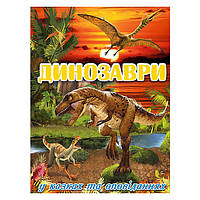 ДИНОЗАВРИ

у казках та оповіданнях